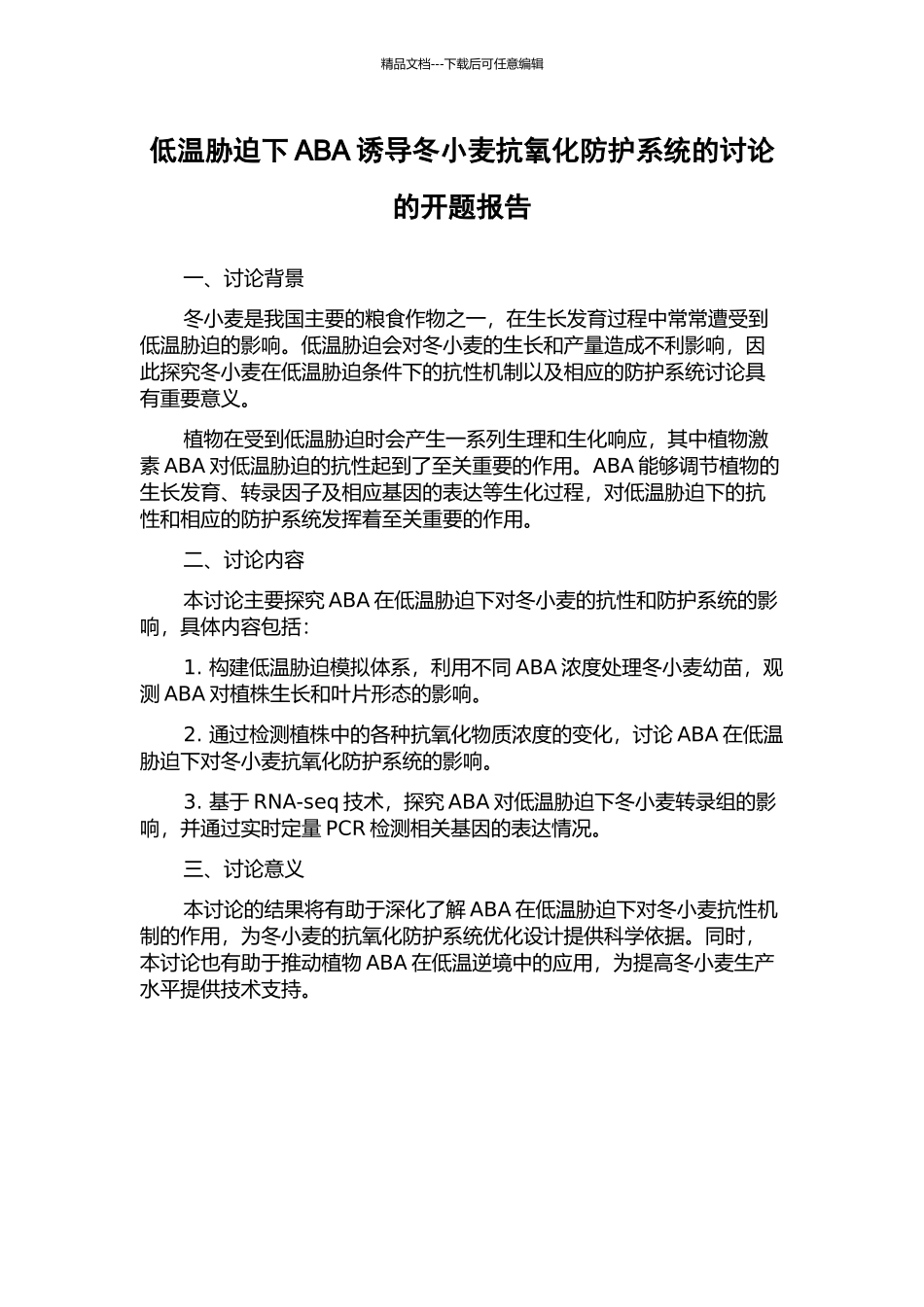 精品文档---下载后可任意编辑

低温胁迫下 ABA 诱导冬小麦抗氧化防护系统的讨论的开题报告

一、讨论背景

冬小麦是我国主要的粮食作物之一，在生长发育过程中常常遭受到低温胁迫的影响。低温胁迫会对冬小麦的生长和产量造成不利影响，因此探究冬小麦在低温胁迫条件下的抗性机制以及相应的防护系统讨论具有重要意义。

植物在受到低温胁迫时会产生一系列生理和生化响应，其中植物激素 ABA 对低温胁迫的抗性起到了至关重要的作用。ABA 能够调节植物的生长发育、转录因子及相应基因的表达等生化过程，对低温胁迫下的抗性和相应的防护系统发挥着至关重要的作用。

二、讨论内容

本讨论主要探究 ABA 在低温胁迫下对冬小麦的抗性和防护系统的影响，具体内容包括：

1. 构建低温胁迫模拟体系，利用不同 ABA 浓度处理冬小麦幼苗，观测 ABA 对植株生长和叶片形态的影响。

2. 通过检测植株中的各种抗氧化物质浓度的变化，讨论 ABA 在低温胁迫下对冬小麦抗氧化防护系统的影响。

3. 基于 RNA-seq 技术，探究 ABA 对低温胁迫下冬小麦转录组的影响，并通过实时定量 PCR 检测相关基因的表达情况。

三、讨论意义

本讨论的结果将有助于深化了解 ABA 在低温胁迫下对冬小麦抗性机制的作用，为冬小麦的抗氧化防护系统优化设计提供科学依据。同时，本讨论也有助于推动植物 ABA 在低温逆境中的应用，为提高冬小麦生产水平提供技术支持。